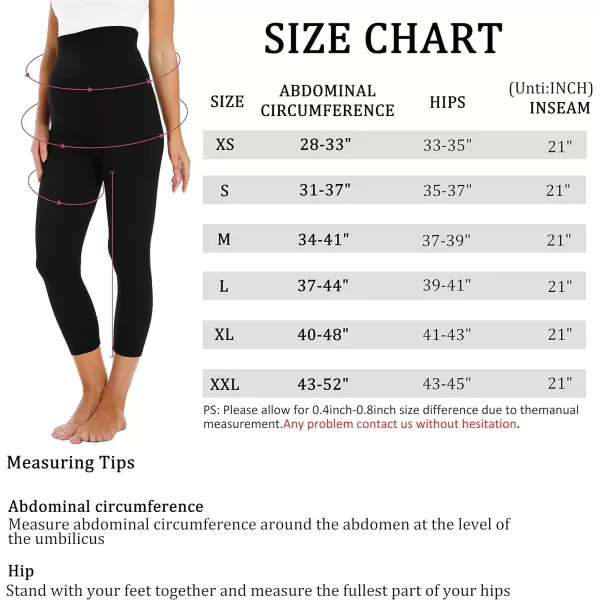 SIZE CHART

(Unti:INCH)

| SIZE | ABDOMINAL CIRCUMFERENCE | HIPS | INSEAM |
|---|---|---|---|
| XS | 28-33" | 33-35" | 21" |
| S | 31-37" | 35-37" | 21" |
| M | 34-41" | 37-39" | 21" |
| L | 37-44" | 39-41" | 21" |
| XL | 40-48" | 41-43" | 21" |
| XXL | 43-52" | 43-45" | 21" |

PS: Please allow for 0.4inch-0.8inch size difference due to themanual measurement.Any problem contact us without hesitation.

Measuring Tips

Abdominal circumference
Measure abdominal circumference around the abdomen at the level of the umbilicus

Hip
Stand with your feet together and measure the fullest part of your hips